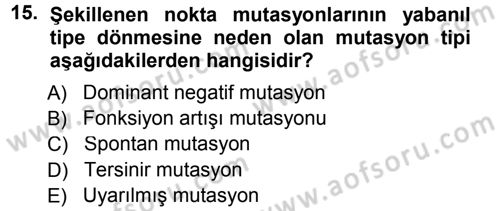 15. Şekillenen nokta mutasyonlarının yabanıl tipe dönmesine neden olan mutasyon tipi aşağıdakilerden hangisidir?

A) Dominant negatif mutasyon
B) Fonksiyon artışı mutasyonu
C) Spontan mutasyon
D) Tersinir mutasyon
E) Uyarılmış mutasyon

www.aofsoru.com
www.aofsoru.com
www.aofsoru.com